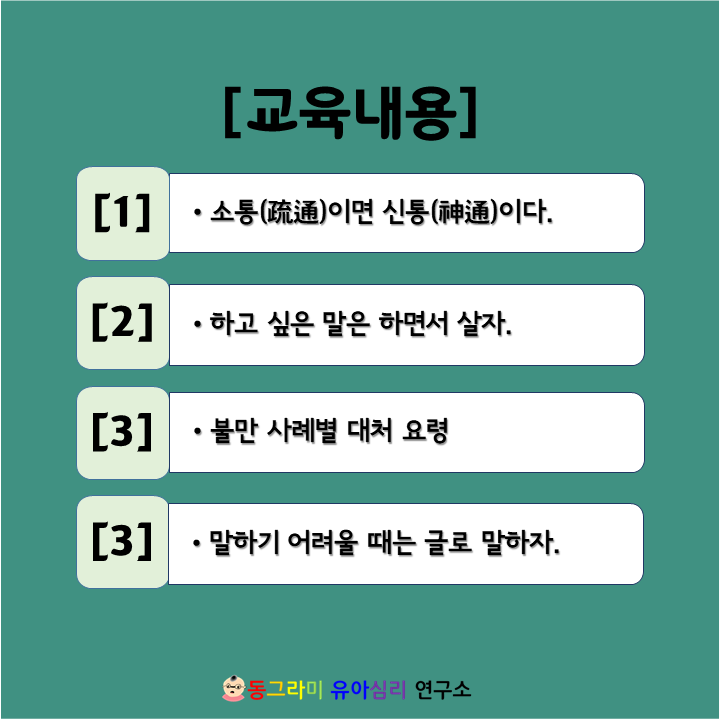 [교육내용]

[1]
• 소통(疏通)이면 신통(神通)이다.

[2]
• 하고 싶은 말은 하면서 살자.

[3]
• 불만 사례별 대처 요령

[3]
• 말하기 어려울 때는 글로 말하자.

동그라미 유아심리 연구소